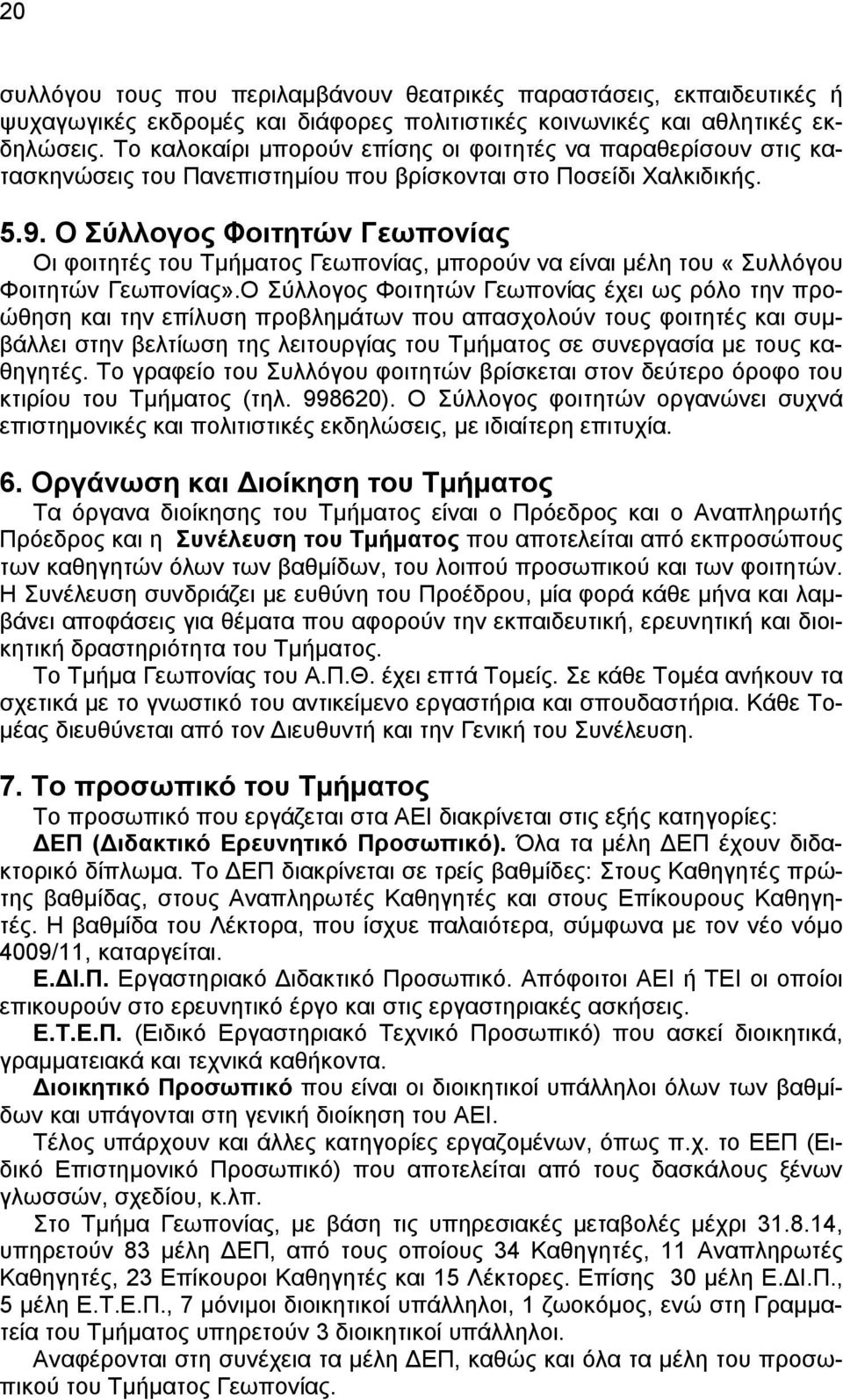 20

συλλόγου τους που περιλαμβάνουν θεατρικές παραστάσεις, εκπαιδευτικές ή ψυχαγωγικές εκδρομές και διάφορες πολιτιστικές κοινωνικές και αθλητικές εκδηλώσεις. Το καλοκαίρι μπορούν επίσης οι φοιτητές να παραθερίσουν στις κατασκηνώσεις του Πανεπιστημίου που βρίσκονται στο Ποσείδι Χαλκιδικής.

5.9. Ο Σύλλογος Φοιτητών Γεωπονίας

Οι φοιτητές του Τμήματος Γεωπονίας, μπορούν να είναι μέλη του «Συλλόγου Φοιτητών Γεωπονίας».Ο Σύλλογος Φοιτητών Γεωπονίας έχει ως ρόλο την προώθηση και την επίλυση προβλημάτων που απασχολούν τους φοιτητές και συμβάλλει στην βελτίωση της λειτουργίας του Τμήματος σε συνεργασία με τους καθηγητές. Το γραφείο του Συλλόγου φοιτητών βρίσκεται στον δεύτερο όροφο του κτιρίου του Τμήματος (τηλ. 998620). Ο Σύλλογος φοιτητών οργανώνει συχνά επιστημονικές και πολιτιστικές εκδηλώσεις, με ιδιαίτερη επιτυχία.

6. Οργάνωση και Διοίκηση του Τμήματος

Τα όργανα διοίκησης του Τμήματος είναι ο Πρόεδρος και ο Αναπληρωτής Πρόεδρος και η Συνέλευση του Τμήματος που αποτελείται από εκπροσώπους των καθηγητών όλων των βαθμίδων, του λοιπού προσωπικού και των φοιτητών. Η Συνέλευση συνδριάζει με ευθύνη του Προέδρου, μία φορά κάθε μήνα και λαμβάνει αποφάσεις για θέματα που αφορούν την εκπαιδευτική, ερευνητική και διοικητική δραστηριότητα του Τμήματος.

Το Τμήμα Γεωπονίας του Α.Π.Θ. έχει επτά Τομείς. Σε κάθε Τομέα ανήκουν τα σχετικά με το γνωστικό του αντικείμενο εργαστήρια και σπουδαστήρια. Κάθε Τομέας διευθύνεται από τον Διευθυντή και την Γενική του Συνέλευση.

7. Το προσωπικό του Τμήματος

Το προσωπικό που εργάζεται στα ΑΕΙ διακρίνεται στις εξής κατηγορίες:

ΔΕΠ (Διδακτικό Ερευνητικό Προσωπικό). Όλα τα μέλη ΔΕΠ έχουν διδακτορικό δίπλωμα. Το ΔΕΠ διακρίνεται σε τρείς βαθμίδες: Στους Καθηγητές πρώτης βαθμίδας, στους Αναπληρωτές Καθηγητές και στους Επίκουρους Καθηγητές. Η βαθμίδα του Λέκτορα, που ίσχυε παλαιότερα, σύμφωνα με τον νέο νόμο 4009/11, καταργείται.

Ε.ΔΙ.Π. Εργαστηριακό Διδακτικό Προσωπικό. Απόφοιτοι ΑΕΙ ή ΤΕΙ οι οποίοι επικουρούν στο ερευνητικό έργο και στις εργαστηριακές ασκήσεις.

Ε.Τ.Ε.Π. (Ειδικό Εργαστηριακό Τεχνικό Προσωπικό) που ασκεί διοικητικά, γραμματειακά και τεχνικά καθήκοντα.

Διοικητικό Προσωπικό που είναι οι διοικητικοί υπάλληλοι όλων των βαθμίδων και υπάγονται στη γενική διοίκηση του ΑΕΙ.

Τέλος υπάρχουν και άλλες κατηγορίες εργαζομένων, όπως π.χ. το ΕΕΠ (Ειδικό Επιστημονικό Προσωπικό) που αποτελείται από τους δασκάλους ξένων γλωσσών, σχεδίου, κ.λπ.

Στο Τμήμα Γεωπονίας, με βάση τις υπηρεσιακές μεταβολές μέχρι 31.8.14, υπηρετούν 83 μέλη ΔΕΠ, από τους οποίους 34 Καθηγητές, 11 Αναπληρωτές Καθηγητές, 23 Επίκουροι Καθηγητές και 15 Λέκτορες. Επίσης 30 μέλη Ε.ΔΙ.Π., 5 μέλη Ε.Τ.Ε.Π., 7 μόνιμοι διοικητικοί υπάλληλοι, 1 ζωοκόμος, ενώ στη Γραμματεία του Τμήματος υπηρετούν 3 διοικητικοί υπάλληλοι.

Αναφέρονται στη συνέχεια τα μέλη ΔΕΠ, καθώς και όλα τα μέλη του προσωπικού του Τμήματος Γεωπονίας.